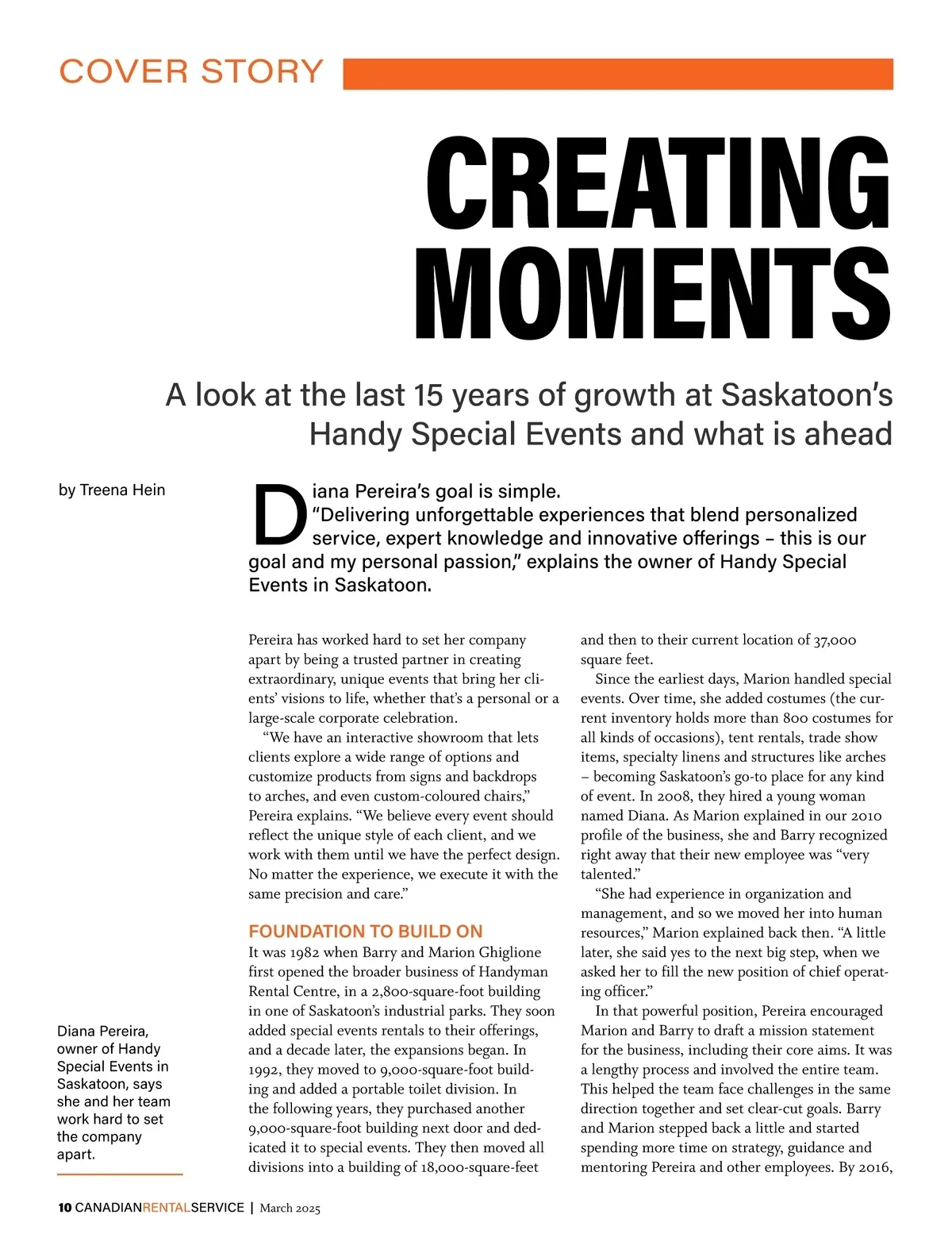 COVER STORY

CREATING MOMENTS

A look at the last 15 years of growth at Saskatoon's Handy Special Events and what is ahead

by Treena Hein

Diana Pereira's goal is simple. "Delivering unforgettable experiences that blend personalized service, expert knowledge and innovative offerings – this is our goal and my personal passion," explains the owner of Handy Special Events in Saskatoon.

Pereira has worked hard to set her company apart by being a trusted partner in creating extraordinary, unique events that bring her clients' visions to life, whether that's a personal or a large-scale corporate celebration.

"We have an interactive showroom that lets clients explore a wide range of options and customize products from signs and backdrops to arches, and even custom-coloured chairs," Pereira explains. "We believe every event should reflect the unique style of each client, and we work with them until we have the perfect design. No matter the experience, we execute it with the same precision and care."

FOUNDATION TO BUILD ON

It was 1982 when Barry and Marion Ghiglione first opened the broader business of Handyman Rental Centre, in a 2,800-square-foot building in one of Saskatoon's industrial parks. They soon added special events rentals to their offerings, and a decade later, the expansions began. In 1992, they moved to 9,000-square-foot building and added a portable toilet division. In the following years, they purchased another 9,000-square-foot building next door and dedicated it to special events. They then moved all divisions into a building of 18,000-square-feet and then to their current location of 37,000 square feet.

Since the earliest days, Marion handled special events. Over time, she added costumes (the current inventory holds more than 800 costumes for all kinds of occasions), tent rentals, trade show items, specialty linens and structures like arches – becoming Saskatoon's go-to place for any kind of event. In 2008, they hired a young woman named Diana. As Marion explained in our 2010 profile of the business, she and Barry recognized right away that their new employee was "very talented."

"She had experience in organization and management, and so we moved her into human resources," Marion explained back then. "A little later, she said yes to the next big step, when we asked her to fill the new position of chief operating officer."

In that powerful position, Pereira encouraged Marion and Barry to draft a mission statement for the business, including their core aims. It was a lengthy process and involved the entire team. This helped the team face challenges in the same direction together and set clear-cut goals. Barry and Marion stepped back a little and started spending more time on strategy, guidance and mentoring Pereira and other employees. By 2016,

Diana Pereira, owner of Handy Special Events in Saskatoon, says she and her team work hard to set the company apart.

10 CANADIANRENTALSERVICE | March 2025